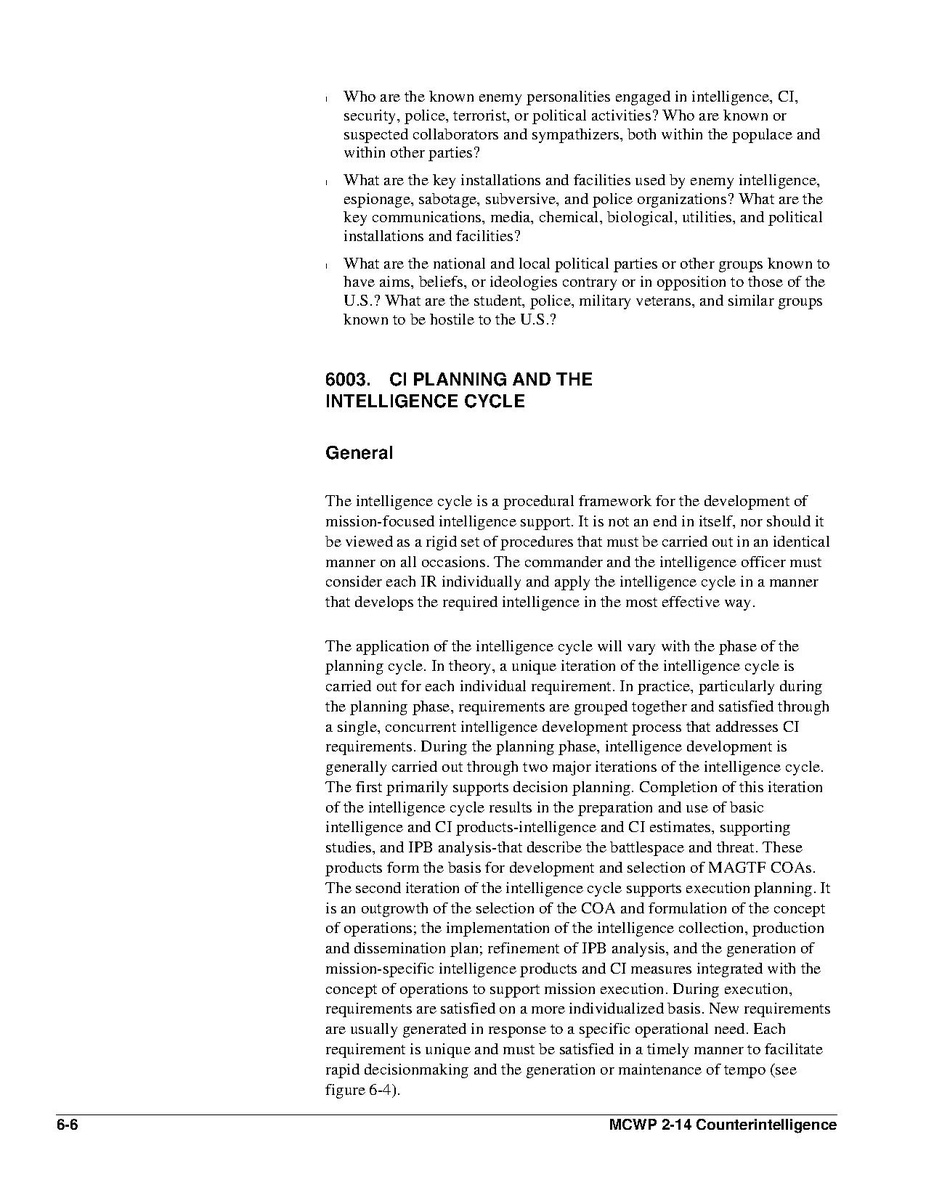 l Who are the known enemy personalities engaged in intelligence, CI, security, police, terrorist, or political activities? Who are known or suspected collaborators and sympathizers, both within the populace and within other parties?

l What are the key installations and facilities used by enemy intelligence, espionage, sabotage, subversive, and police organizations? What are the key communications, media, chemical, biological, utilities, and political installations and facilities?

l What are the national and local political parties or other groups known to have aims, beliefs, or ideologies contrary or in opposition to those of the U.S.? What are the student, police, military veterans, and similar groups known to be hostile to the U.S.?

6003. CI PLANNING AND THE INTELLIGENCE CYCLE

General

The intelligence cycle is a procedural framework for the development of mission-focused intelligence support. It is not an end in itself, nor should it be viewed as a rigid set of procedures that must be carried out in an identical manner on all occasions. The commander and the intelligence officer must consider each IR individually and apply the intelligence cycle in a manner that develops the required intelligence in the most effective way.

The application of the intelligence cycle will vary with the phase of the planning cycle. In theory, a unique iteration of the intelligence cycle is carried out for each individual requirement. In practice, particularly during the planning phase, requirements are grouped together and satisfied through a single, concurrent intelligence development process that addresses CI requirements. During the planning phase, intelligence development is generally carried out through two major iterations of the intelligence cycle. The first primarily supports decision planning. Completion of this iteration of the intelligence cycle results in the preparation and use of basic intelligence and CI products-intelligence and CI estimates, supporting studies, and IPB analysis-that describe the battlespace and threat. These products form the basis for development and selection of MAGTF COAs. The second iteration of the intelligence cycle supports execution planning. It is an outgrowth of the selection of the COA and formulation of the concept of operations; the implementation of the intelligence collection, production and dissemination plan; refinement of IPB analysis, and the generation of mission-specific intelligence products and CI measures integrated with the concept of operations to support mission execution. During execution, requirements are satisfied on a more individualized basis. New requirements are usually generated in response to a specific operational need. Each requirement is unique and must be satisfied in a timely manner to facilitate rapid decisionmaking and the generation or maintenance of tempo (see figure 6-4).

6-6 MCWP 2-14 Counterintelligence